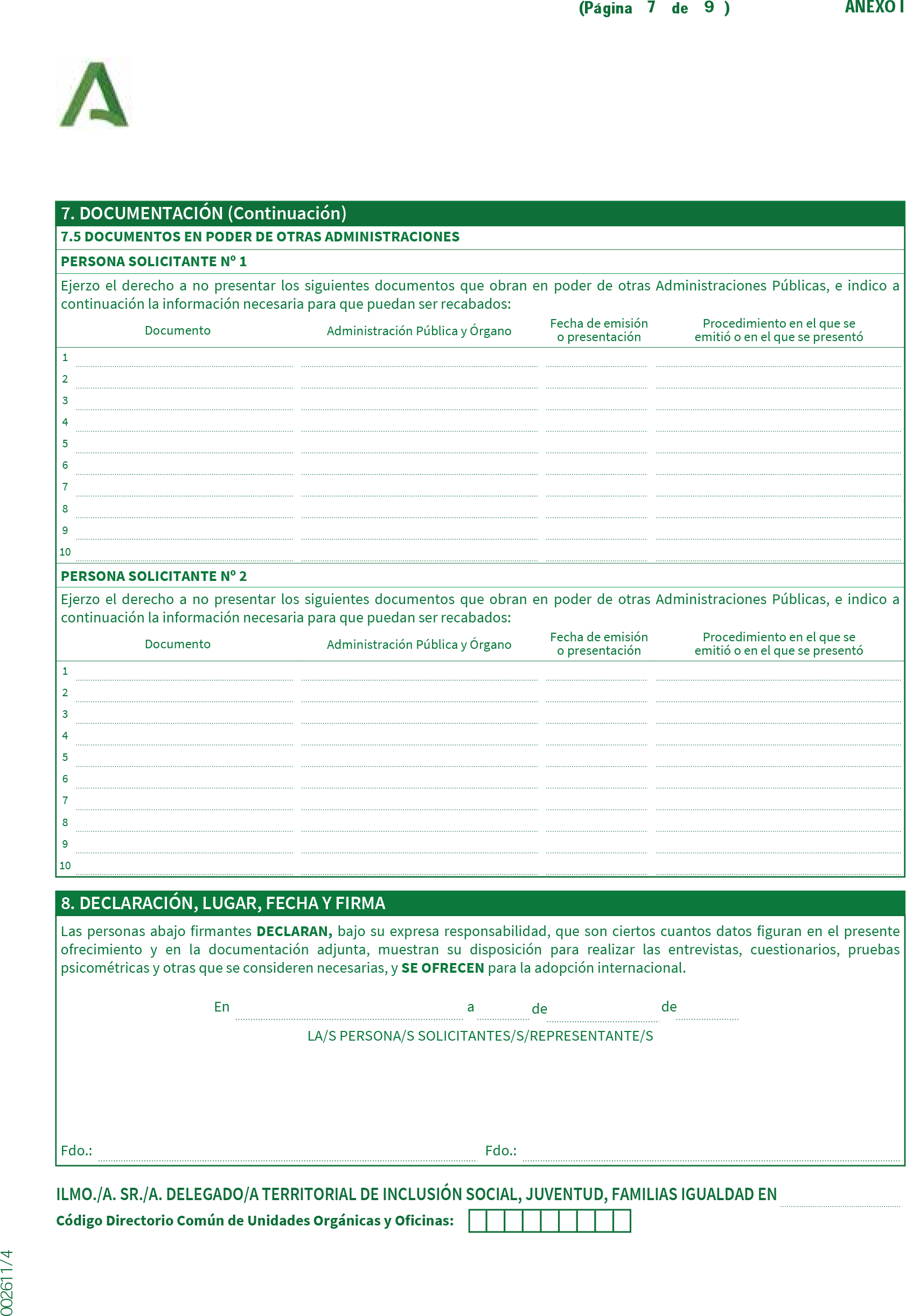 (Página 7 de 9 ) ANEXO I

7. DOCUMENTACIÓN (Continuación)

7.5 DOCUMENTOS EN PODER DE OTRAS ADMINISTRACIONES

PERSONA SOLICITANTE Nº 1

Ejerzo el derecho a no presentar los siguientes documentos que obran en poder de otras Administraciones Públicas, e indico a continuación la información necesaria para que puedan ser recabados:

| | Documento | Administración Pública y Órgano | Fecha de emisión o presentación | Procedimiento en el que se emitió o en el que se presentó |
|---|---|---|---|---|
| 1 | | | | |
| 2 | | | | |
| 3 | | | | |
| 4 | | | | |
| 5 | | | | |
| 6 | | | | |
| 7 | | | | |
| 8 | | | | |
| 9 | | | | |
| 10 | | | | |

PERSONA SOLICITANTE Nº 2

Ejerzo el derecho a no presentar los siguientes documentos que obran en poder de otras Administraciones Públicas, e indico a continuación la información necesaria para que puedan ser recabados:

| | Documento | Administración Pública y Órgano | Fecha de emisión o presentación | Procedimiento en el que se emitió o en el que se presentó |
|---|---|---|---|---|
| 1 | | | | |
| 2 | | | | |
| 3 | | | | |
| 4 | | | | |
| 5 | | | | |
| 6 | | | | |
| 7 | | | | |
| 8 | | | | |
| 9 | | | | |
| 10 | | | | |

8. DECLARACIÓN, LUGAR, FECHA Y FIRMA

Las personas abajo firmantes DECLARAN, bajo su expresa responsabilidad, que son ciertos cuantos datos figuran en el presente ofrecimiento y en la documentación adjunta, muestran su disposición para realizar las entrevistas, cuestionarios, pruebas psicométricas y otras que se consideren necesarias, y SE OFRECEN para la adopción internacional.

En a de de

LA/S PERSONA/S SOLICITANTES/S/REPRESENTANTE/S

Fdo.: Fdo.:

ILMO./A. SR./A. DELEGADO/A TERRITORIAL DE INCLUSIÓN SOCIAL, JUVENTUD, FAMILIAS IGUALDAD EN

Código Directorio Común de Unidades Orgánicas y Oficinas:

002611/4